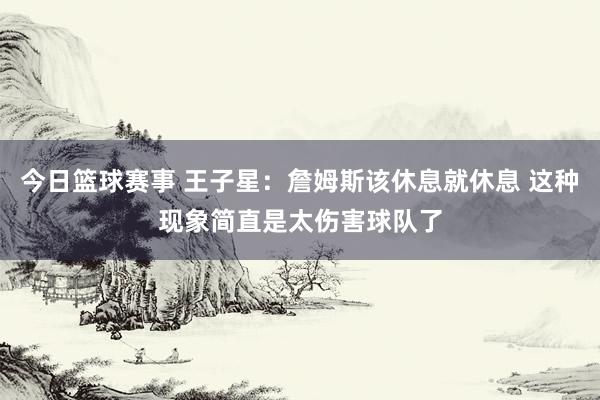 今日篮球赛事 王子星：詹姆斯该休息就休息 这种现象简直是太伤害球队了